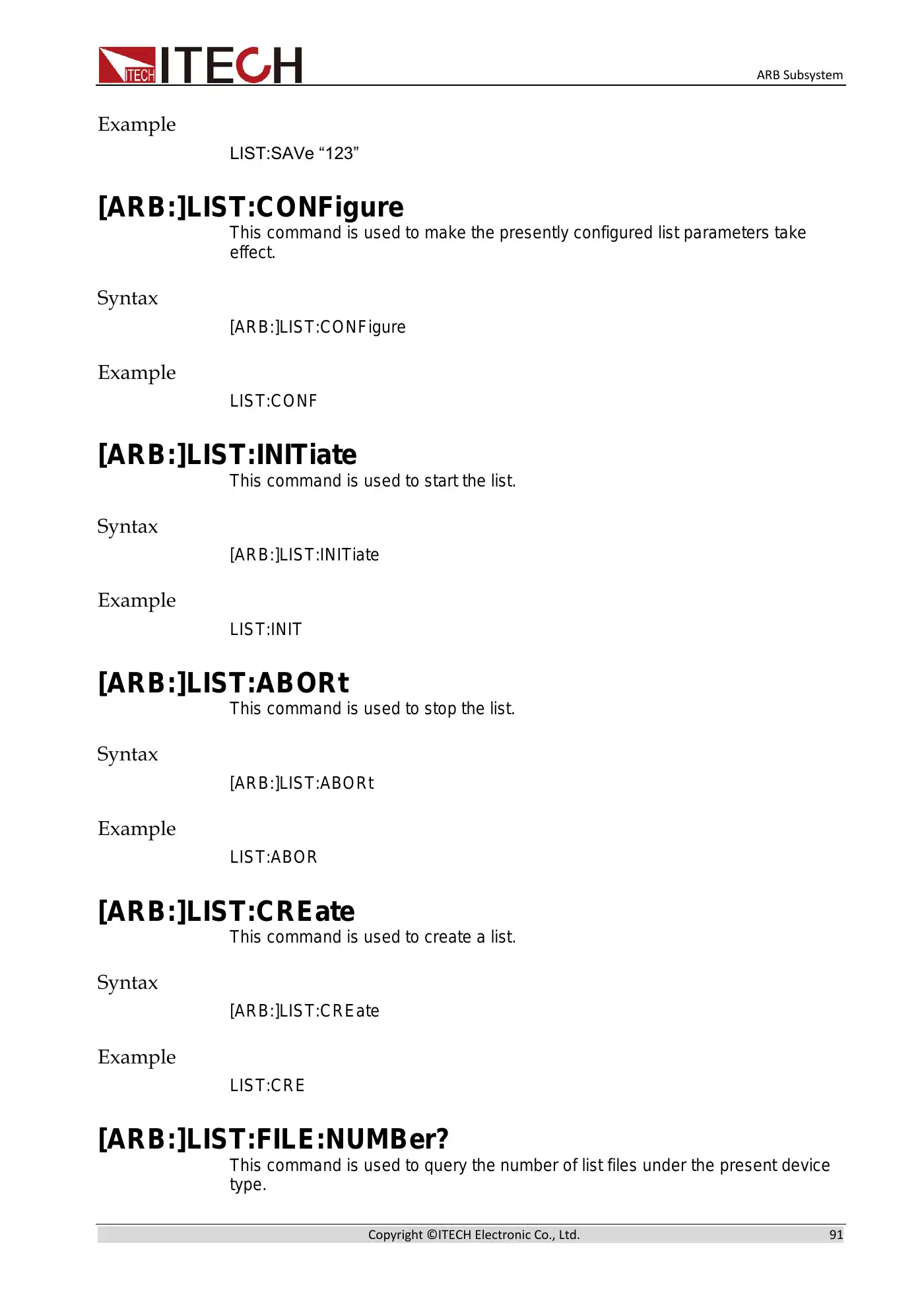 ITECH ITECH

ARB Subsystem

Example

LIST:SAVe “123”

[ARB:]LIST:CONFigure

This command is used to make the presently configured list parameters take effect.

Syntax

[ARB:]LIST:CONFigure

Example

LIST:CONF

[ARB:]LIST:INITiate

This command is used to start the list.

Syntax

[ARB:]LIST:INITiate

Example

LIST:INIT

[ARB:]LIST:ABORt

This command is used to stop the list.

Syntax

[ARB:]LIST:ABORt

Example

LIST:ABOR

[ARB:]LIST:CREate

This command is used to create a list.

Syntax

[ARB:]LIST:CREate

Example

LIST:CRE

[ARB:]LIST:FILE:NUMBer?

This command is used to query the number of list files under the present device type.

Copyright ©ITECH Electronic Co., Ltd. 91